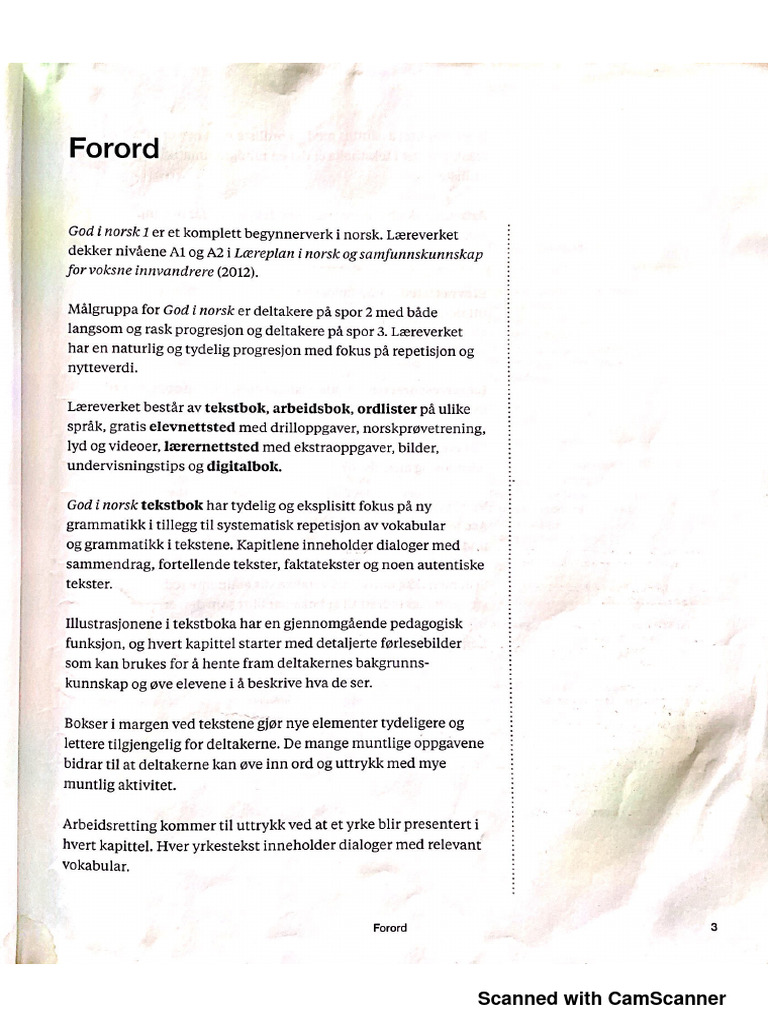 Forord

God i norsk 1 er et komplett begynnerverk i norsk. Læreverket dekker nivåene A1 og A2 i Læreplan i norsk og samfunnskunnskap for voksne innvandrere (2012).

Målgruppa for God i norsk er deltakere på spor 2 med både langsom og rask progresjon og deltakere på spor 3. Læreverket har en naturlig og tydelig progresjon med fokus på repetisjon og nytteverdi.

Læreverket består av tekstbok, arbeidsbok, ordlister på ulike språk, gratis elevnettsted med drilloppgaver, norskprøvetrening, lyd og videoer, lærernettsted med ekstraoppgaver, bilder, undervisningstips og digitalbok.

God i norsk tekstbok har tydelig og eksplisitt fokus på ny grammatikk i tillegg til systematisk repetisjon av vokabular og grammatikk i tekstene. Kapitlene inneholder dialoger med sammendrag, fortellende tekster, faktatekster og noen autentiske tekster.

Illustrasjonene i tekstboka har en gjennomgående pedagogisk funksjon, og hvert kapittel starter med detaljerte førlesebilder som kan brukes for å hente fram deltakernes bakgrunnskunnskap og øve elevene i å beskrive hva de ser.

Bokser i margen ved tekstene gjør nye elementer tydeligere og lettere tilgjengelig for deltakerne. De mange muntlige oppgavene bidrar til at deltakerne kan øve inn ord og uttrykk med mye muntlig aktivitet.

Arbeidsretting kommer til uttrykk ved at et yrke blir presentert i hvert kapittel. Hver yrkestekst inneholder dialoger med relevant vokabular.

Forord 3

Scanned with CamScanner